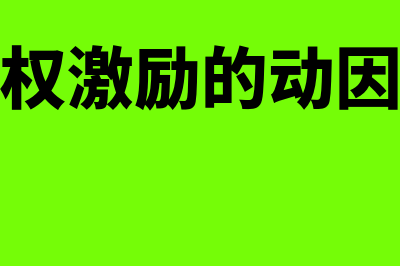 权激励的动因